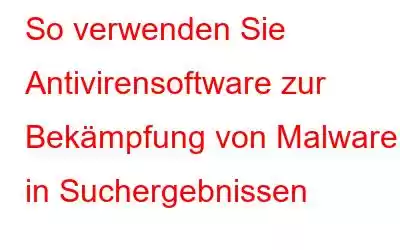 So verwenden Sie Antivirensoftware zur Bekämpfung von Malware in Suchergebnissen